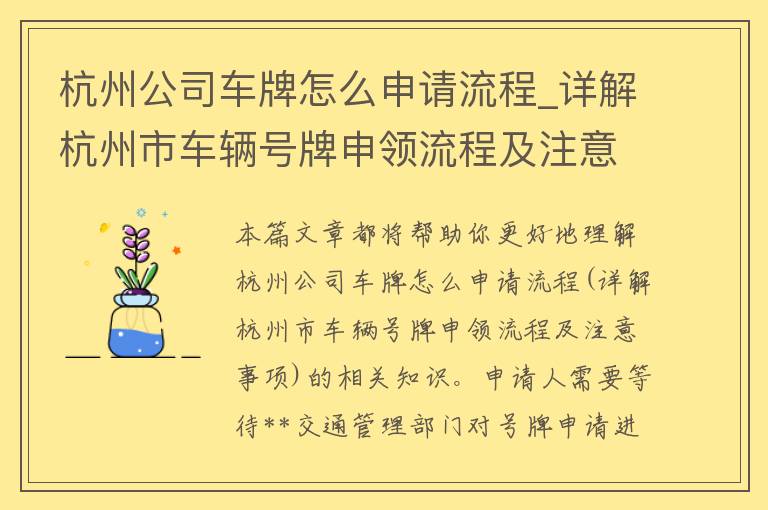 杭州公司车牌怎么申请流程_详解杭州市车辆号牌申领流程及注意

本篇文章都将帮助你更好地理解杭州公司车牌怎么申请流程(详解杭州市车辆号牌申领流程及注意事项)的相关知识。申请人需要等待**交通管理部门对号牌申请进